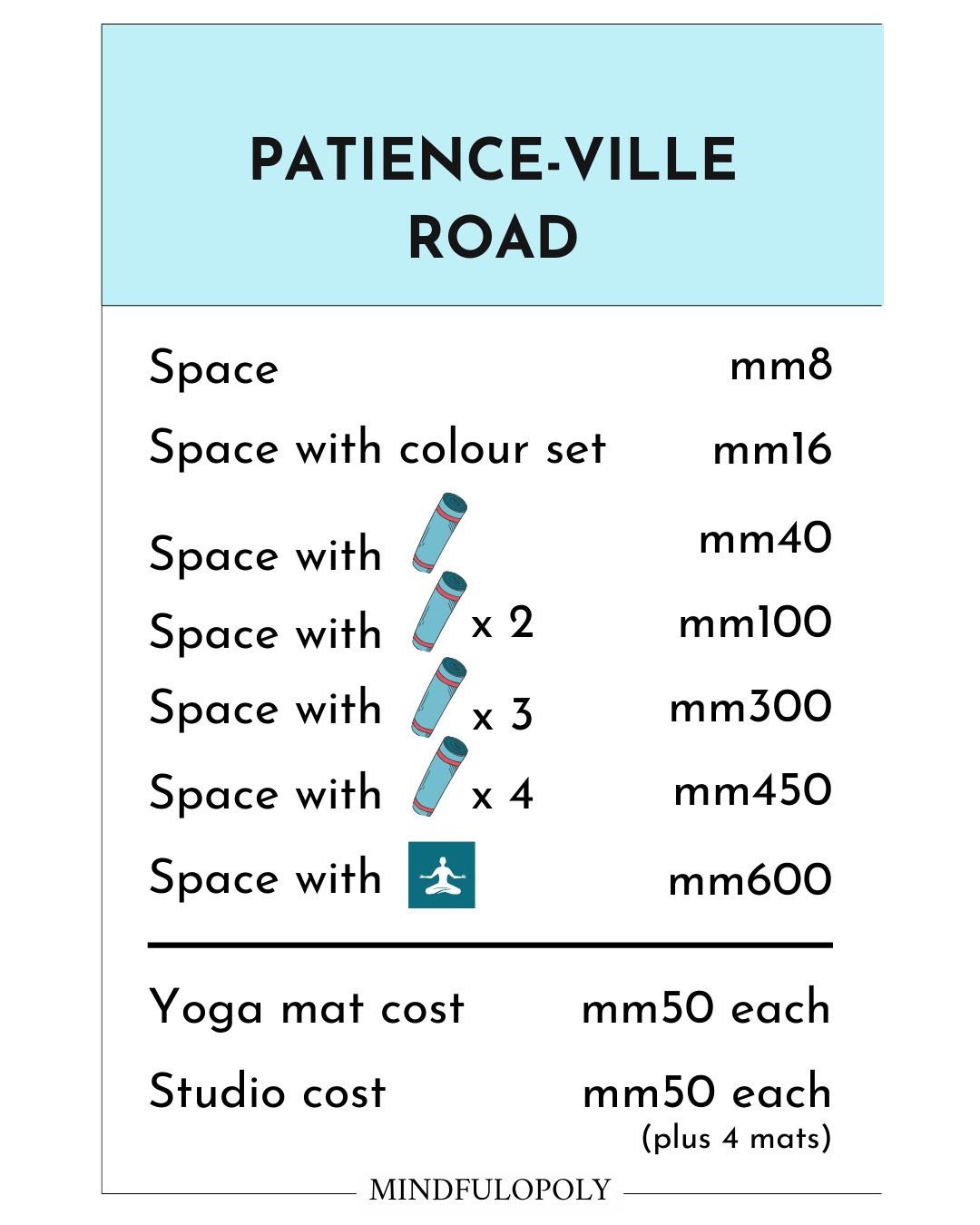 PATIENCE-VILLE ROAD

| | |
|---|---|
| Space | mm8 |
| Space with colour set | mm16 |
| Space with | mm40 |
| Space with x 2 | mm100 |
| Space with x 3 | mm300 |
| Space with x 4 | mm450 |
| Space with | mm600 |

| | |
|---|---|
| Yoga mat cost | mm50 each |
| Studio cost | mm50 each (plus 4 mats) |

MINDFULOPOLY